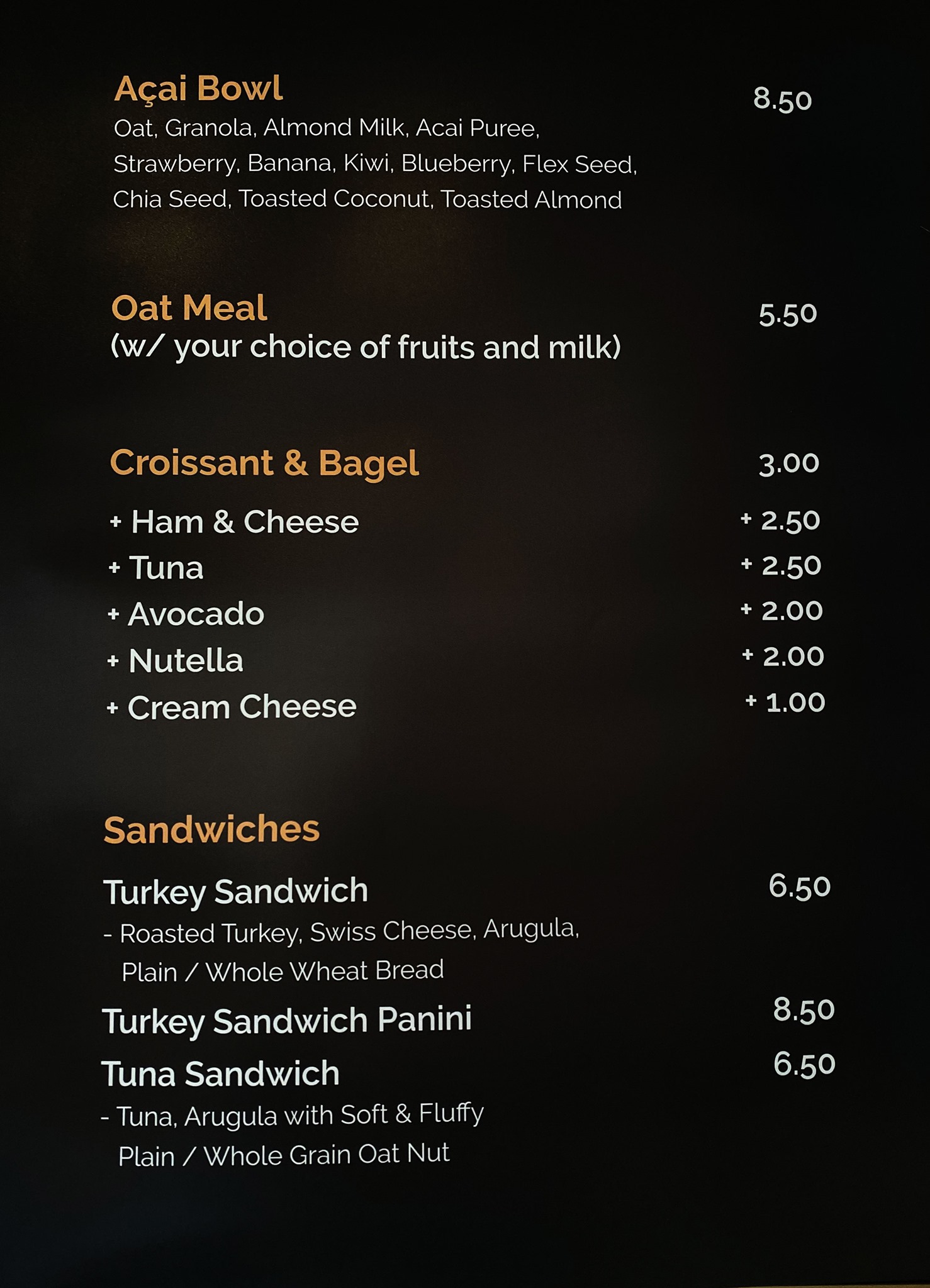 Açai Bowl
8.50
Oat, Granola, Almond Milk, Acai Puree, Strawberry, Banana, Kiwi, Blueberry, Flex Seed, Chia Seed, Toasted Coconut, Toasted Almond

Oat Meal
5.50
(w/ your choice of fruits and milk)

Croissant & Bagel
3.00
+ Ham & Cheese
+ 2.50
+ Tuna
+ 2.50
+ Avocado
+ 2.00
+ Nutella
+ 2.00
+ Cream Cheese
+ 1.00

Sandwiches

Turkey Sandwich
6.50
- Roasted Turkey, Swiss Cheese, Arugula, Plain / Whole Wheat Bread

Turkey Sandwich Panini
8.50

Tuna Sandwich
6.50
- Tuna, Arugula with Soft & Fluffy Plain / Whole Grain Oat Nut